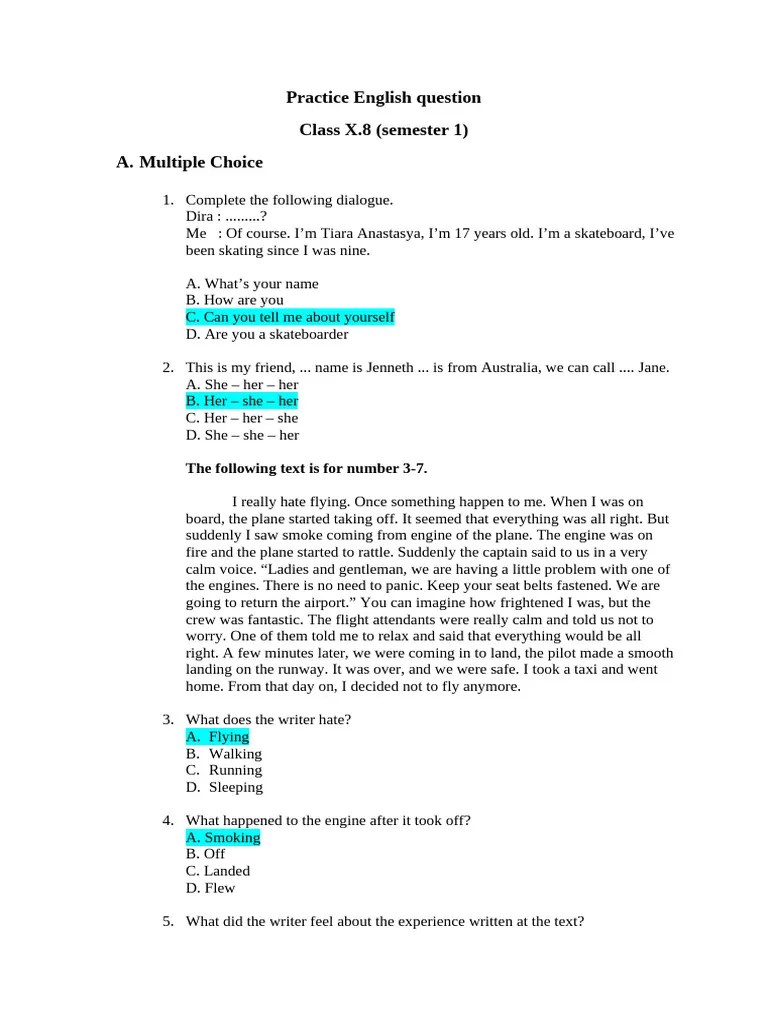 Practice English question

Class X.8 (semester 1)

A. Multiple Choice

1. Complete the following dialogue.
Dira : .........?
Me : Of course. I'm Tiara Anastasya, I'm 17 years old. I'm a skateboard, I've been skating since I was nine.

A. What's your name
B. How are you
C. Can you tell me about yourself
D. Are you a skateboarder

2. This is my friend, ... name is Jenneth ... is from Australia, we can call .... Jane.
A. She – her – her
B. Her – she – her
C. Her – her – she
D. She – she – her

The following text is for number 3-7.

I really hate flying. Once something happen to me. When I was on board, the plane started taking off. It seemed that everything was all right. But suddenly I saw smoke coming from engine of the plane. The engine was on fire and the plane started to rattle. Suddenly the captain said to us in a very calm voice. "Ladies and gentleman, we are having a little problem with one of the engines. There is no need to panic. Keep your seat belts fastened. We are going to return the airport." You can imagine how frightened I was, but the crew was fantastic. The flight attendants were really calm and told us not to worry. One of them told me to relax and said that everything would be all right. A few minutes later, we were coming in to land, the pilot made a smooth landing on the runway. It was over, and we were safe. I took a taxi and went home. From that day on, I decided not to fly anymore.

3. What does the writer hate?
A. Flying
B. Walking
C. Running
D. Sleeping

4. What happened to the engine after it took off?
A. Smoking
B. Off
C. Landed
D. Flew

5. What did the writer feel about the experience written at the text?